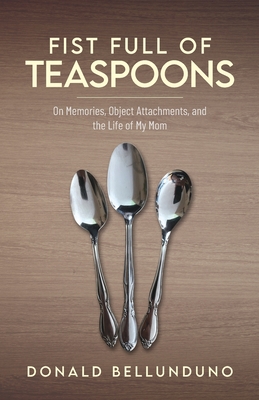 FIST FULL OF
TEASPOONS

On Memories, Object Attachments, and the Life of My Mom

DONALD BELLUNDUNO